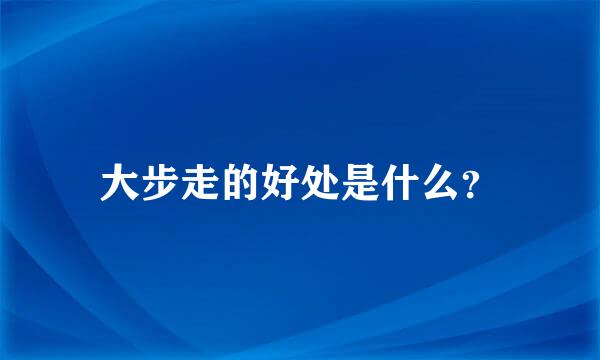 大步走的好处是什么?